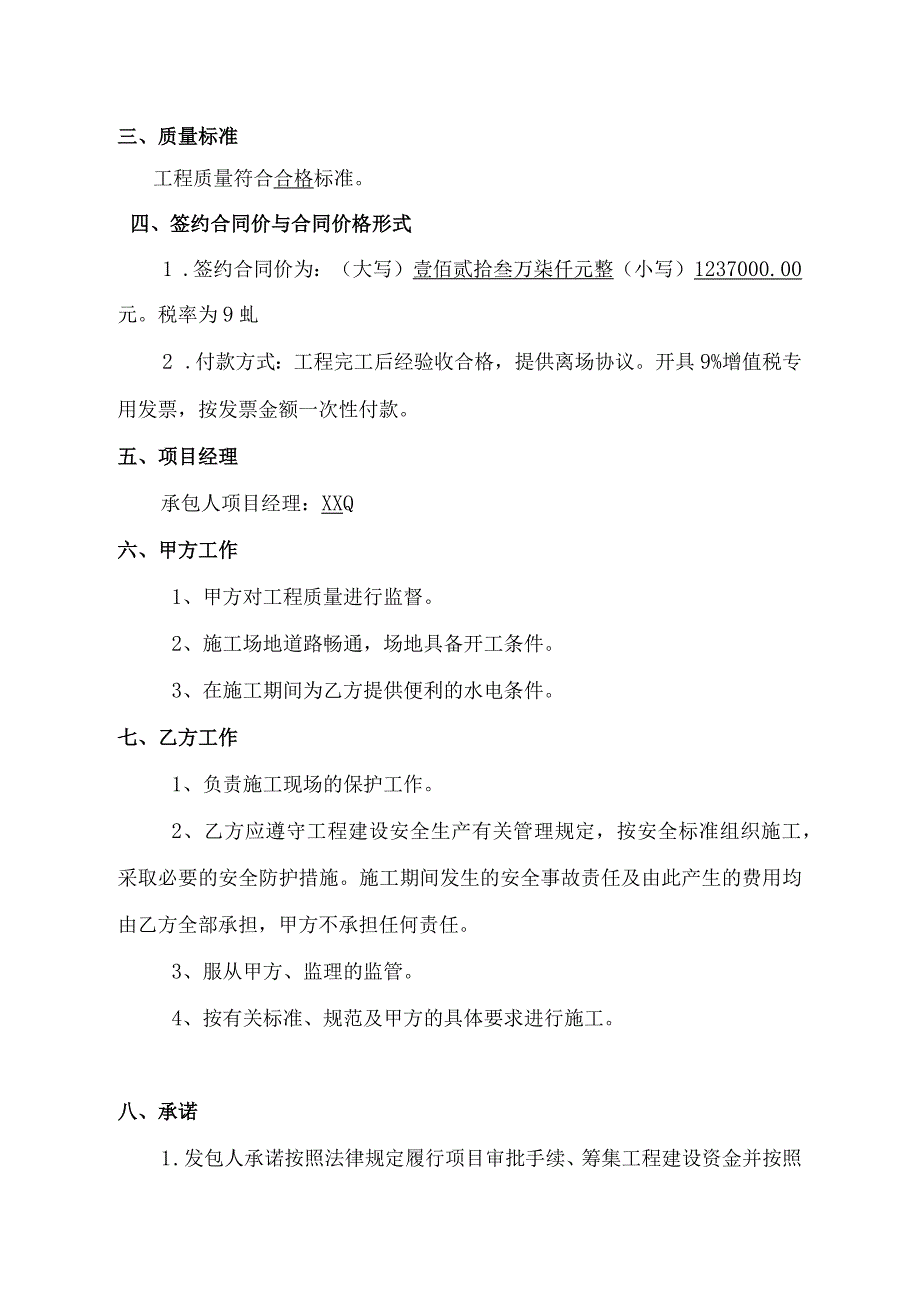 三、质量标准

工程质量符合合格标准。

四、签约合同价与合同价格形式

1．签约合同价为：（大写）壹佰贰拾叁万柒仟元整（小写）1237000.00元。税率为9虬

2．付款方式：工程完工后经验收合格，提供离场协议。开具9%增值税专用发票，按发票金额一次性付款。

五、项目经理

承包人项目经理：XXQ

六、甲方工作

1、甲方对工程质量进行监督。

2、施工场地道路畅通，场地具备开工条件。

3、在施工期间为乙方提供便利的水电条件。

七、乙方工作

1、负责施工现场的保护工作。

2、乙方应遵守工程建设安全生产有关管理规定，按安全标准组织施工，采取必要的安全防护措施。施工期间发生的安全事故责任及由此产生的费用均由乙方全部承担，甲方不承担任何责任。

3、服从甲方、监理的监管。

4、按有关标准、规范及甲方的具体要求进行施工。

八、承诺

1.发包人承诺按照法律规定履行项目审批手续、筹集工程建设资金并按照